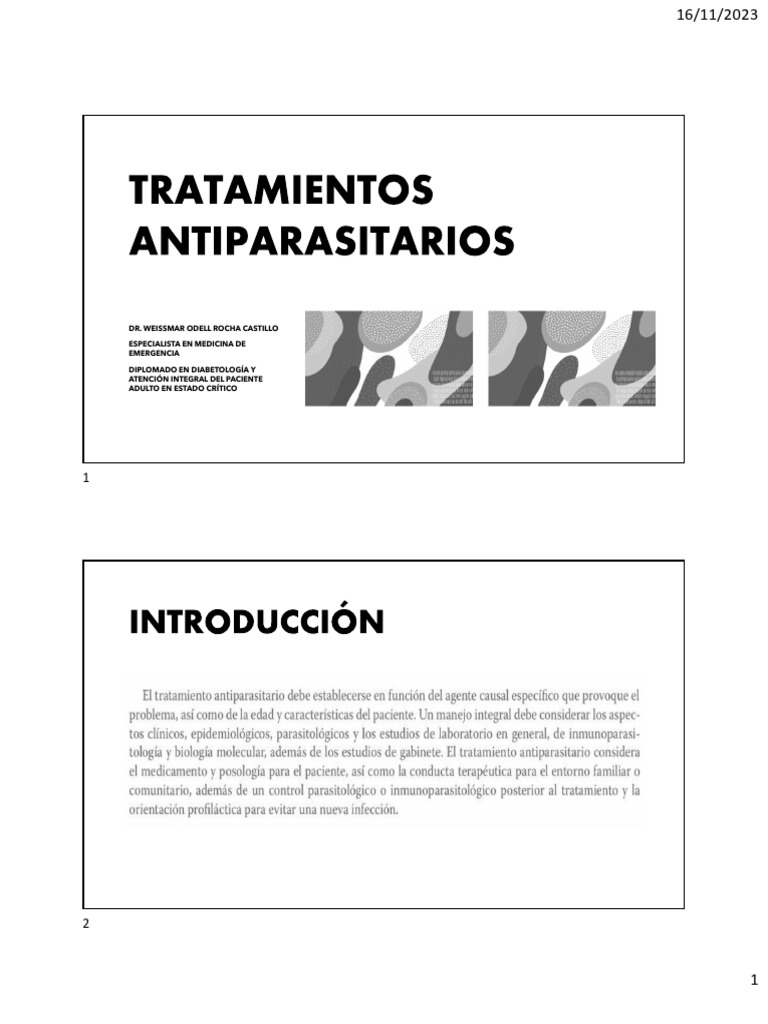 16/11/2023

TRATAMIENTOS ANTIPARASITARIOS

DR. WEISSMAR ODELL ROCHA CASTILLO

ESPECIALISTA EN MEDICINA DE EMERGENCIA

DIPLOMADO EN DIABETOLOGÍA Y ATENCIÓN INTEGRAL DEL PACIENTE ADULTO EN ESTADO CRÍTICO

1

INTRODUCCIÓN

El tratamiento antiparasitario debe establecerse en función del agente causal específico que provoque el problema, así como de la edad y características del paciente. Un manejo integral debe considerar los aspectos clínicos, epidemiológicos, parasitológicos y los estudios de laboratorio en general, de inmunoparasitología y biología molecular, además de los estudios de gabinete. El tratamiento antiparasitario considera el medicamento y posología para el paciente, así como la conducta terapéutica para el entorno familiar o comunitario, además de un control parasitológico o inmunoparasitológico posterior al tratamiento y la orientación profiláctica para evitar una nueva infección.

2

1